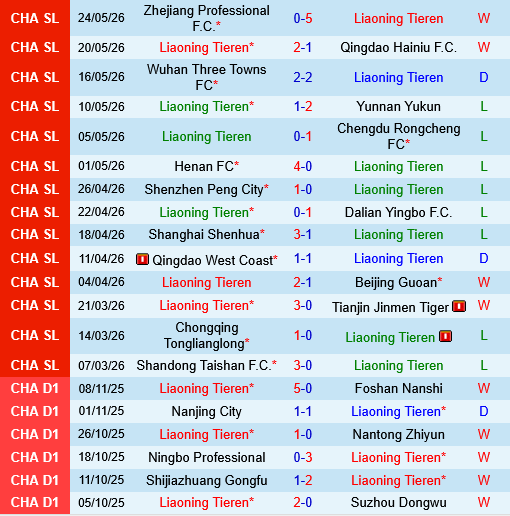 | CHA SL | 24/05/26 | Zhejiang Professional F.C.* | 0-5 | Liaoning Tieren | W |
|---|---|---|---|---|---|
| CHA SL | 20/05/26 | Liaoning Tieren* | 2-1 | Qingdao Hainiu F.C. | W |
| CHA SL | 16/05/26 | Wuhan Three Towns FC* | 2-2 | Liaoning Tieren | D |
| CHA SL | 10/05/26 | Liaoning Tieren* | 1-2 | Yunnan Yukun | L |
| CHA SL | 05/05/26 | Liaoning Tieren | 0-1 | Chengdu Rongcheng FC* | L |
| CHA SL | 01/05/26 | Henan FC* | 4-0 | Liaoning Tieren | L |
| CHA SL | 26/04/26 | Shenzhen Peng City* | 1-0 | Liaoning Tieren | L |
| CHA SL | 22/04/26 | Liaoning Tieren* | 0-1 | Dalian Yingbo F.C. | L |
| CHA SL | 18/04/26 | Shanghai Shenhua* | 3-1 | Liaoning Tieren | L |
| CHA SL | 11/04/26 | Qingdao West Coast* | 1-1 | Liaoning Tieren | D |
| CHA SL | 04/04/26 | Liaoning Tieren | 2-1 | Beijing Guoan* | W |
| CHA SL | 21/03/26 | Liaoning Tieren* | 3-0 | Tianjin Jinmen Tiger | W |
| CHA SL | 14/03/26 | Chongqing Tonglianglong* | 1-0 | Liaoning Tieren | L |
| CHA SL | 07/03/26 | Shandong Taishan F.C.* | 3-0 | Liaoning Tieren | L |
| CHA D1 | 08/11/25 | Liaoning Tieren* | 5-0 | Foshan Nanshi | W |
| CHA D1 | 01/11/25 | Nanjing City | 1-1 | Liaoning Tieren* | D |
| CHA D1 | 26/10/25 | Liaoning Tieren* | 1-0 | Nantong Zhiyun | W |
| CHA D1 | 18/10/25 | Ningbo Professional | 0-3 | Liaoning Tieren* | W |
| CHA D1 | 11/10/25 | Shijiazhuang Gongfu | 1-2 | Liaoning Tieren* | W |
| CHA D1 | 05/10/25 | Liaoning Tieren* | 2-0 | Suzhou Dongwu | W |